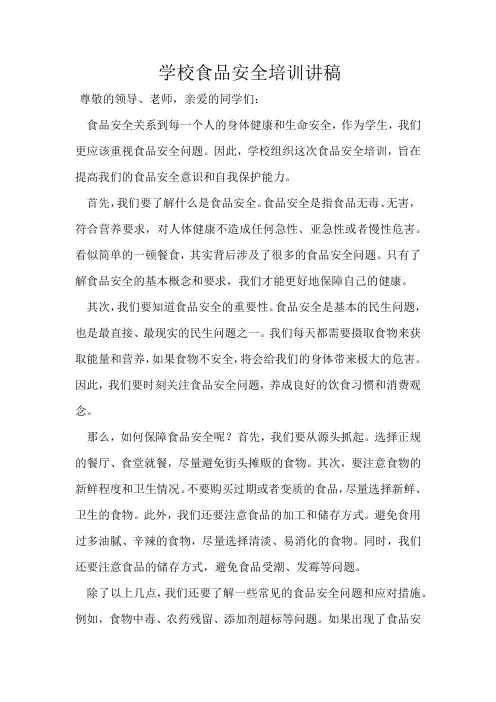 学校食品安全培训讲稿

尊敬的领导、老师，亲爱的同学们：

食品安全关系到每一个人的身体健康和生命安全，作为学生，我们更应该重视食品安全问题。因此，学校组织这次食品安全培训，旨在提高我们的食品安全意识和自我保护能力。

首先，我们要了解什么是食品安全。食品安全是指食品无毒、无害，符合营养要求，对人体健康不造成任何急性、亚急性或者慢性危害。看似简单的一顿餐食，其实背后涉及了很多的食品安全问题。只有了解食品安全的基本概念和要求，我们才能更好地保障自己的健康。

其次，我们要知道食品安全的重要性。食品安全是基本的民生问题，也是最直接、最现实的民生问题之一。我们每天都需要摄取食物来获取能量和营养，如果食物不安全，将会给我们的身体带来极大的危害。因此，我们要时刻关注食品安全问题，养成良好的饮食习惯和消费观念。

那么，如何保障食品安全呢？首先，我们要从源头抓起。选择正规的餐厅、食堂就餐，尽量避免街头摊贩的食物。其次，要注意食物的新鲜程度和卫生情况。不要购买过期或者变质的食品，尽量选择新鲜、卫生的食物。此外，我们还要注意食品的加工和储存方式。避免食用过多油腻、辛辣的食物，尽量选择清淡、易消化的食物。同时，我们还要注意食品的储存方式，避免食品受潮、发霉等问题。

除了以上几点，我们还要了解一些常见的食品安全问题和应对措施。例如，食物中毒、农药残留、添加剂超标等问题。如果出现了食品安